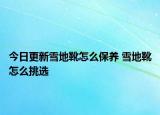 今日更新雪地靴怎么保养 雪地靴怎么挑选